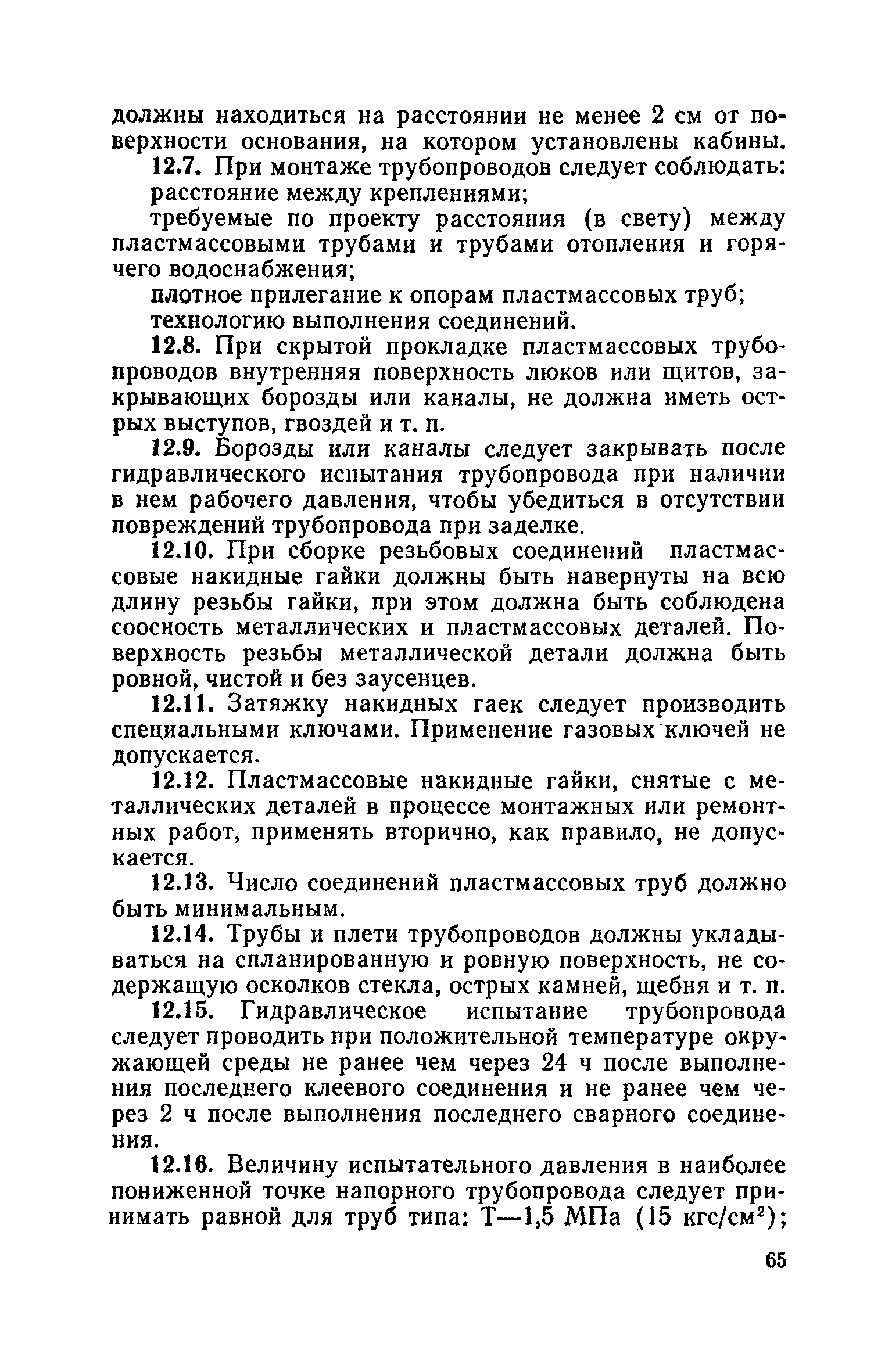 должны находиться на расстоянии не менее 2 см от поверхности основания, на котором установлены кабины.

12.7. При монтаже трубопроводов следует соблюдать:

расстояние между креплениями;

требуемые по проекту расстояния (в свету) между пластмассовыми трубами и трубами отопления и горячего водоснабжения;

плотное прилегание к опорам пластмассовых труб;

технологию выполнения соединений.

12.8. При скрытой прокладке пластмассовых трубопроводов внутренняя поверхность люков или щитов, закрывающих борозды или каналы, не должна иметь острых выступов, гвоздей и т. п.

12.9. Борозды или каналы следует закрывать после гидравлического испытания трубопровода при наличии в нем рабочего давления, чтобы убедиться в отсутствии повреждений трубопровода при заделке.

12.10. При сборке резьбовых соединений пластмассовые накидные гайки должны быть навернуты на всю длину резьбы гайки, при этом должна быть соблюдена соосность металлических и пластмассовых деталей. Поверхность резьбы металлической детали должна быть ровной, чистой и без заусенцев.

12.11. Затяжку накидных гаек следует производить специальными ключами. Применение газовых ключей не допускается.

12.12. Пластмассовые накидные гайки, снятые с металлических деталей в процессе монтажных или ремонтных работ, применять вторично, как правило, не допускается.

12.13. Число соединений пластмассовых труб должно быть минимальным.

12.14. Трубы и плети трубопроводов должны укладываться на спланированную и ровную поверхность, не содержащую осколков стекла, острых камней, щебня и т. п.

12.15. Гидравлическое испытание трубопровода следует проводить при положительной температуре окружающей среды не ранее чем через 24 ч после выполнения последнего клеевого соединения и не ранее чем через 2 ч после выполнения последнего сварного соединения.

12.16. Величину испытательного давления в наиболее пониженной точке напорного трубопровода следует принимать равной для труб типа: Т—1,5 МПа (15 кгс/см$^2$);

65